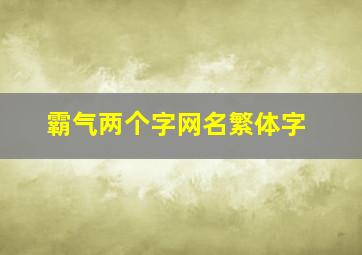 霸气两个字网名繁体字